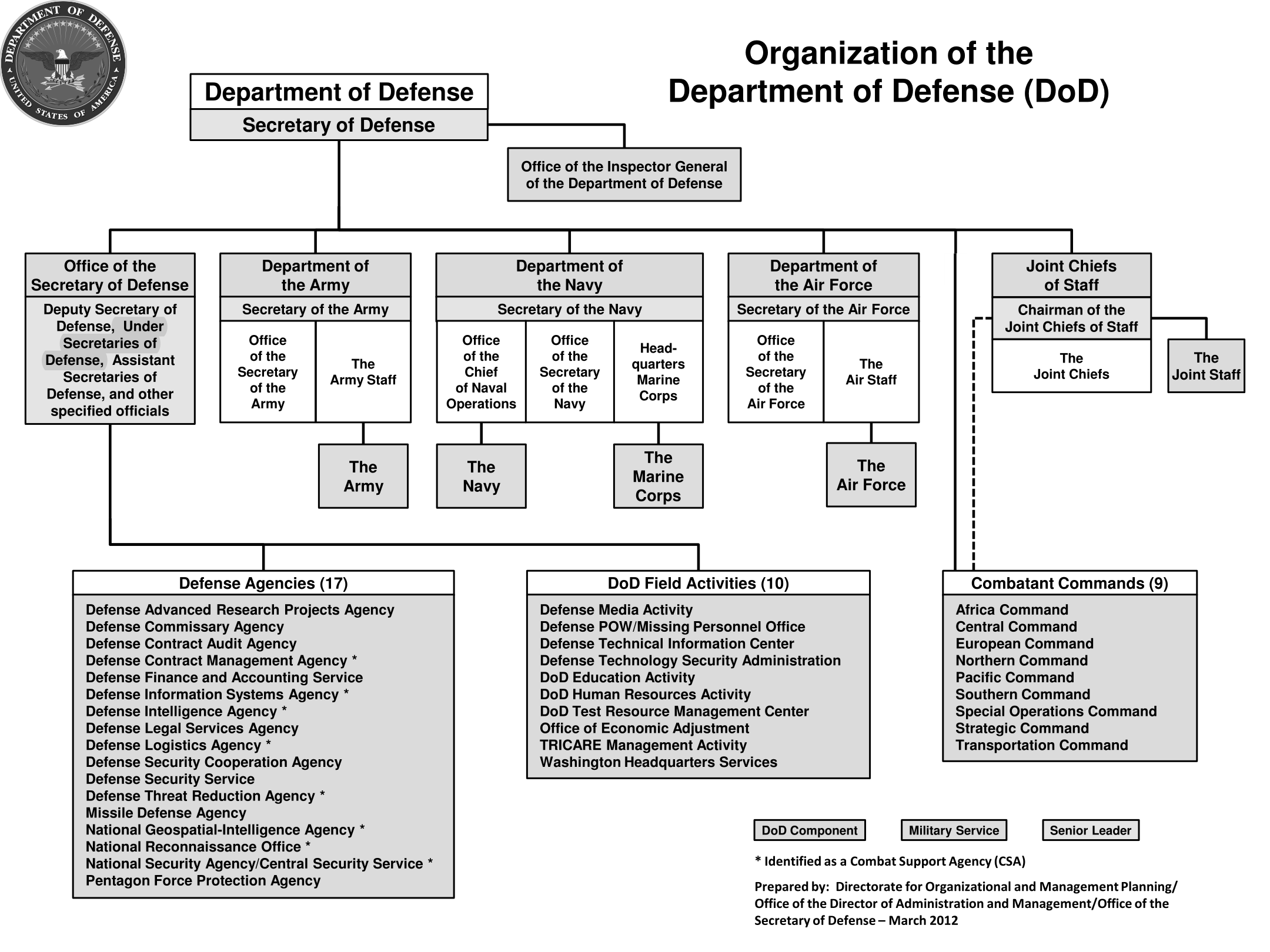 DEPARTMENT OF DEFENSE
UNITED STATES OF AMERICA

Organization of the
Department of Defense (DoD)

Department of Defense
Secretary of Defense

Office of the Inspector General of the Department of Defense

Office of the Secretary of Defense
Deputy Secretary of Defense, Under Secretaries of Defense, Assistant Secretaries of Defense, and other specified officials

Department of the Army
Secretary of the Army
Office of the Secretary of the Army
The Army Staff
The Army

Department of the Navy
Secretary of the Navy
Office of the Chief of Naval Operations
Office of the Secretary of the Navy
Headquarters Marine Corps
The Navy
The Marine Corps

Department of the Air Force
Secretary of the Air Force
Office of the Secretary of the Air Force
The Air Staff
The Air Force

Joint Chiefs of Staff
Chairman of the Joint Chiefs of Staff
The Joint Chiefs
The Joint Staff

Defense Agencies (17)
Defense Advanced Research Projects Agency
Defense Commissary Agency
Defense Contract Audit Agency
Defense Contract Management Agency *
Defense Finance and Accounting Service
Defense Information Systems Agency *
Defense Intelligence Agency *
Defense Legal Services Agency
Defense Logistics Agency *
Defense Security Cooperation Agency
Defense Security Service
Defense Threat Reduction Agency *
Missile Defense Agency
National Geospatial-Intelligence Agency *
National Reconnaissance Office *
National Security Agency/Central Security Service *
Pentagon Force Protection Agency

DoD Field Activities (10)
Defense Media Activity
Defense POW/Missing Personnel Office
Defense Technical Information Center
Defense Technology Security Administration
DoD Education Activity
DoD Human Resources Activity
DoD Test Resource Management Center
Office of Economic Adjustment
TRICARE Management Activity
Washington Headquarters Services

Combatant Commands (9)
Africa Command
Central Command
European Command
Northern Command
Pacific Command
Southern Command
Special Operations Command
Strategic Command
Transportation Command

DoD Component
Military Service
Senior Leader

* Identified as a Combat Support Agency (CSA)

Prepared by: Directorate for Organizational and Management Planning/ Office of the Director of Administration and Management/Office of the Secretary of Defense – March 2012